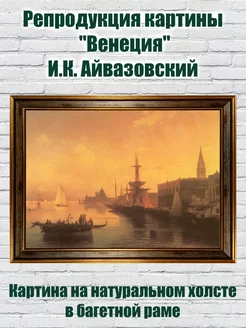 Репродукция картины "Венеция" И.К. Айвазовский

Картина на натуральном холсте в багетной раме